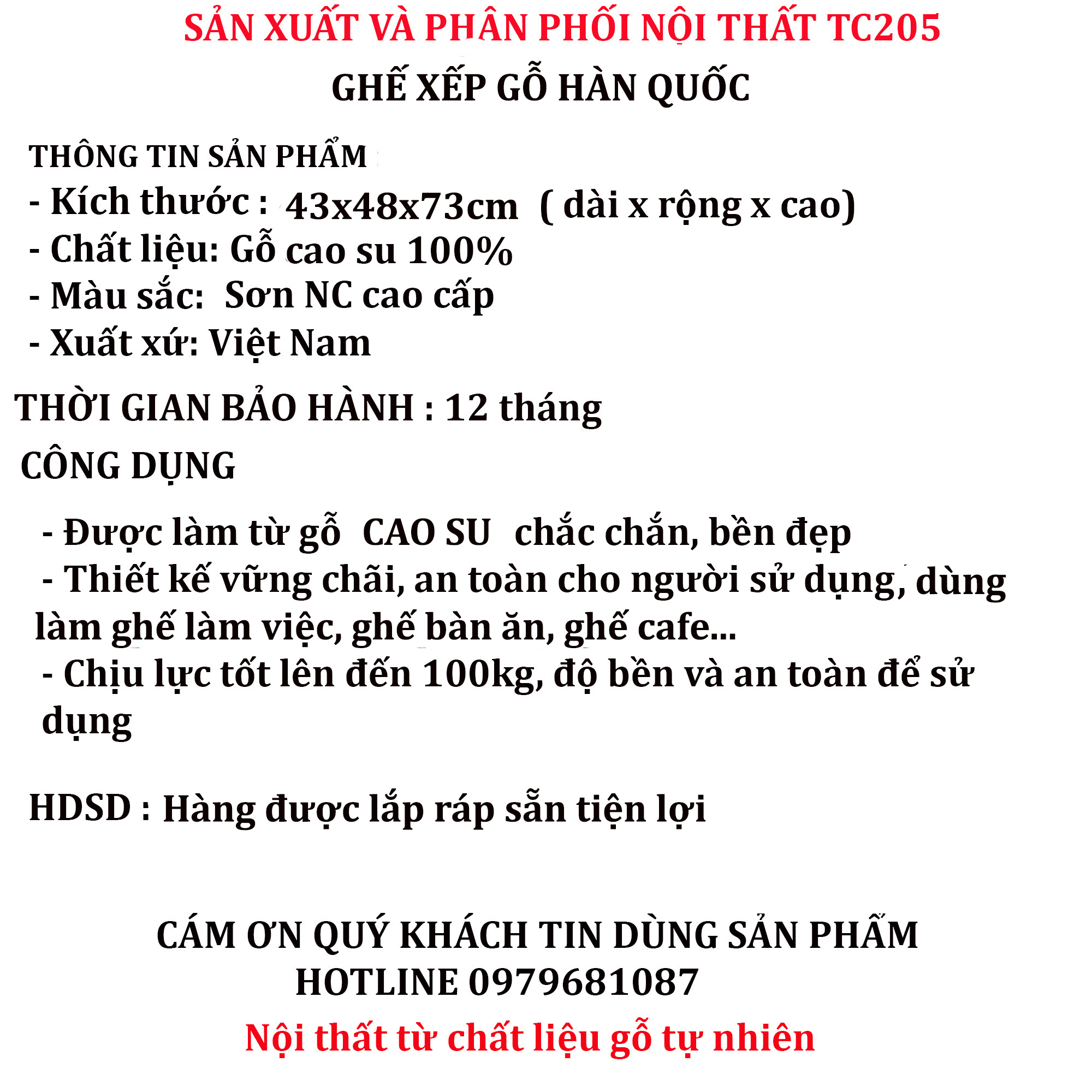 SẢN XUẤT VÀ PHÂN PHỐI NỘI THẤT TC205

GHẾ XẾP GỖ HÀN QUỐC

THÔNG TIN SẢN PHẨM
- Kích thước : 43x48x73cm ( dài x rộng x cao)
- Chất liệu: Gỗ cao su 100%
- Màu sắc: Sơn NC cao cấp
- Xuất xứ: Việt Nam

THỜI GIAN BẢO HÀNH : 12 tháng

CÔNG DỤNG

- Được làm từ gỗ CAO SU chắc chắn, bền đẹp
- Thiết kế vững chãi, an toàn cho người sử dụng, dùng làm ghế làm việc, ghế bàn ăn, ghế cafe...
- Chịu lực tốt lên đến 100kg, độ bền và an toàn để sử dụng

HDSD : Hàng được lắp ráp sẵn tiện lợi

CÁM ƠN QUÝ KHÁCH TIN DÙNG SẢN PHẨM
HOTLINE 0979681087
Nội thất từ chất liệu gỗ tự nhiên